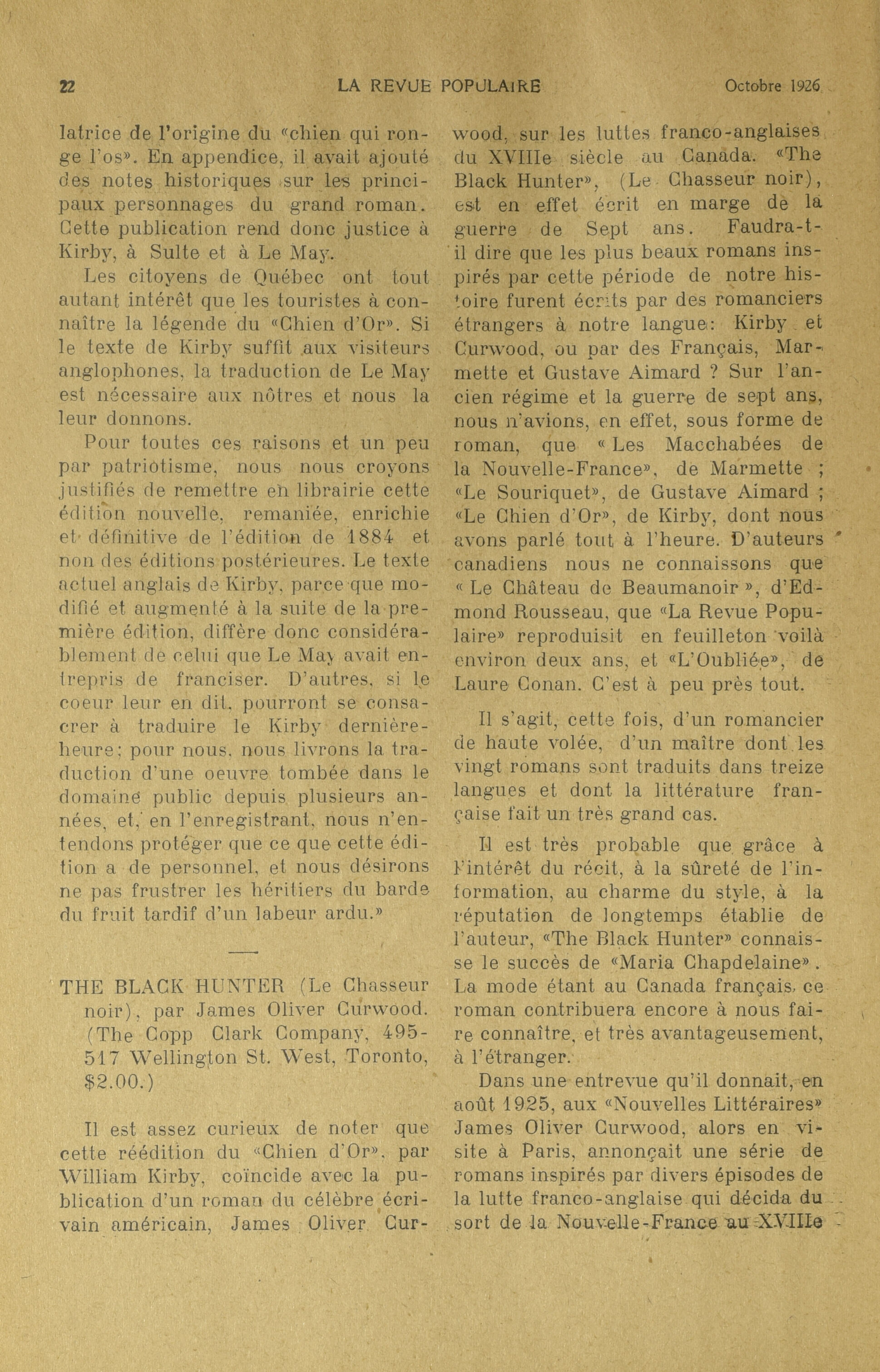 22 LA REVUE POPULAIRE Octobre 1926

latrice de l'origine du «chien qui ronge l'os». En appendice, il avait ajouté des notes historiques sur les principaux personnages du grand roman. Cette publication rend donc justice à Kirby, à Sulte et à Le May.

Les citoyens de Québec ont tout autant intérêt que les touristes à connaître la légende du «Chien d'Or». Si le texte de Kirby suffit aux visiteurs anglophones, la traduction de Le May est nécessaire aux nôtres et nous la leur donnons.

Pour toutes ces raisons et un peu par patriotisme, nous nous croyons justifiés de remettre en librairie cette édition nouvelle, remaniée, enrichie et définitive de l'édition de 1884 et non des éditions postérieures. Le texte actuel anglais de Kirby, parce que modifié et augmenté à la suite de la première édition, diffère donc considérablement de celui que Le May avait entrepris de franciser. D'autres, si le coeur leur en dit, pourront se consacrer à traduire le Kirby dernière-heure; pour nous, nous livrons la traduction d'une oeuvre tombée dans le domaine public depuis plusieurs années, et, en l'enregistrant, nous n'entendons protéger que ce que cette édition a de personnel, et nous désirons ne pas frustrer les héritiers du barde du fruit tardif d'un labeur ardu.»

THE BLACK HUNTER (Le Chasseur noir), par James Oliver Curwood. (The Copp Clark Company, 495-517 Wellington St. West, Toronto, $2.00.)

Il est assez curieux de noter que cette réédition du «Chien d'Or», par William Kirby, coïncide avec la publication d'un roman du célèbre écrivain américain, James Oliver Curwood, sur les luttes franco-anglaises du XVIIIe siècle au Canada. «The Black Hunter», (Le Chasseur noir), est en effet écrit en marge de la guerre de Sept ans. Faudra-t-il dire que les plus beaux romans inspirés par cette période de notre histoire furent écrits par des romanciers étrangers à notre langue: Kirby et Curwood, ou par des Français, Marmette et Gustave Aimard ? Sur l'ancien régime et la guerre de sept ans, nous n'avions, en effet, sous forme de roman, que « Les Macchabées de la Nouvelle-France», de Marmette ; «Le Souriquet», de Gustave Aimard ; «Le Chien d'Or», de Kirby, dont nous avons parlé tout à l'heure. D'auteurs canadiens nous ne connaissons que « Le Château de Beaumanoir », d'Edmond Rousseau, que «La Revue Populaire» reproduisit en feuilleton voilà environ deux ans, et «L'Oubliée», de Laure Conan. C'est à peu près tout.

Il s'agit, cette fois, d'un romancier de haute volée, d'un maître dont les vingt romans sont traduits dans treize langues et dont la littérature française fait un très grand cas.

Il est très probable que grâce à l'intérêt du récit, à la sûreté de l'information, au charme du style, à la réputation de longtemps établie de l'auteur, «The Black Hunter» connaisse le succès de «Maria Chapdelaine». La mode étant au Canada français, ce roman contribuera encore à nous faire connaître, et très avantageusement, à l'étranger.

Dans une entrevue qu'il donnait, en août 1925, aux «Nouvelles Littéraires» James Oliver Curwood, alors en visite à Paris, annonçait une série de romans inspirés par divers épisodes de la lutte franco-anglaise qui décida du sort de la Nouvelle-France au XVIIIe